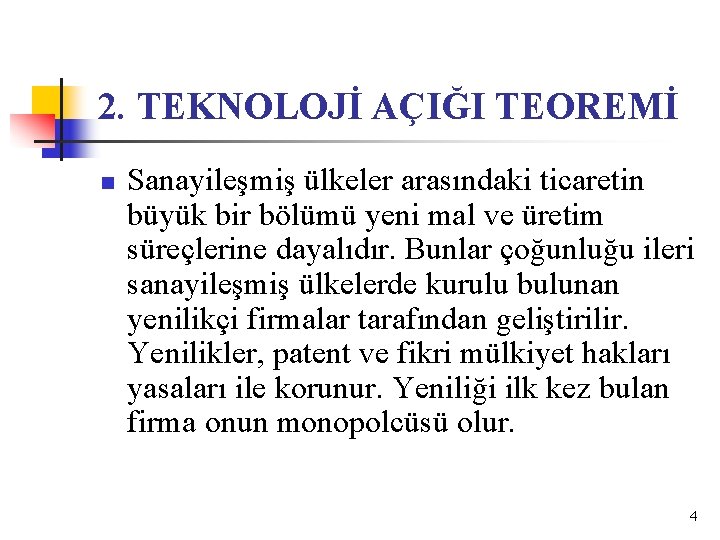 2. TEKNOLOJİ AÇIĞI TEOREMİ

Sanayileşmiş ülkeler arasındaki ticaretin büyük bir bölümü yeni mal ve üretim süreçlerine dayalıdır. Bunlar çoğunluğu ileri sanayileşmiş ülkelerde kurulu bulunan yenilikçi firmalar tarafından geliştirilir. Yenilikler, patent ve fikri mülkiyet hakları yasaları ile korunur. Yeniliği ilk kez bulan firma onun monopolcüsü olur.

4